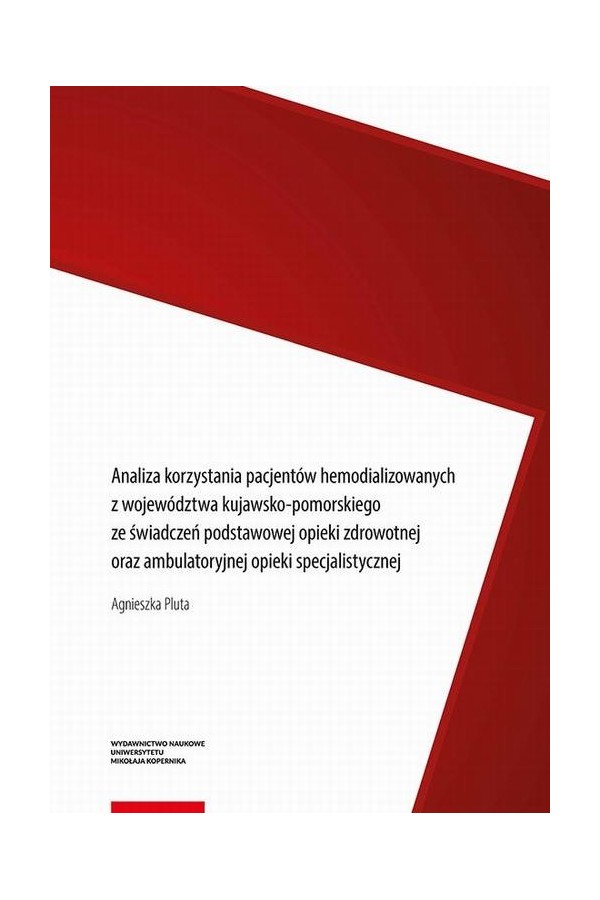 Analiza korzystania pacjentów hemodializowanych z województwa kujawsko-pomorskiego ze świadczeń podstawowej opieki zdrowotnej oraz ambulatoryjnej opieki specjalistycznej

Agnieszka Pluta

WYDAWNICTWO NAUKOWE
UNIWERSYTETU
MIKOŁAJA KOPERNIKA